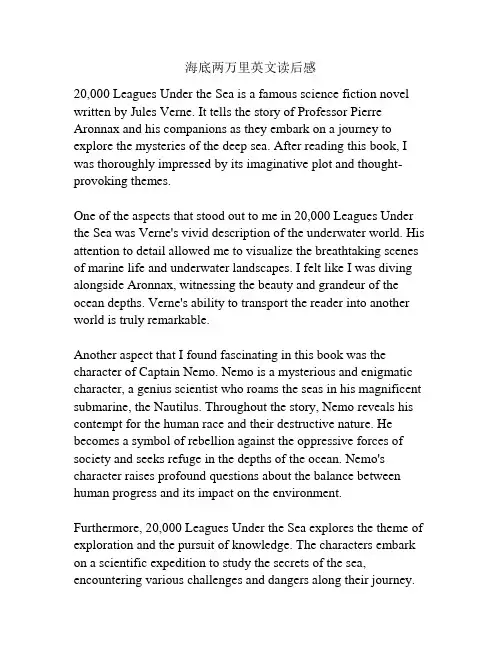 海底两万里英文读后感

20,000 Leagues Under the Sea is a famous science fiction novel written by Jules Verne. It tells the story of Professor Pierre Aronnax and his companions as they embark on a journey to explore the mysteries of the deep sea. After reading this book, I was thoroughly impressed by its imaginative plot and thought-provoking themes.

One of the aspects that stood out to me in 20,000 Leagues Under the Sea was Verne's vivid description of the underwater world. His attention to detail allowed me to visualize the breathtaking scenes of marine life and underwater landscapes. I felt like I was diving alongside Aronnax, witnessing the beauty and grandeur of the ocean depths. Verne's ability to transport the reader into another world is truly remarkable.

Another aspect that I found fascinating in this book was the character of Captain Nemo. Nemo is a mysterious and enigmatic character, a genius scientist who roams the seas in his magnificent submarine, the Nautilus. Throughout the story, Nemo reveals his contempt for the human race and their destructive nature. He becomes a symbol of rebellion against the oppressive forces of society and seeks refuge in the depths of the ocean. Nemo's character raises profound questions about the balance between human progress and its impact on the environment.

Furthermore, 20,000 Leagues Under the Sea explores the theme of exploration and the pursuit of knowledge. The characters embark on a scientific expedition to study the secrets of the sea, encountering various challenges and dangers along their journey.